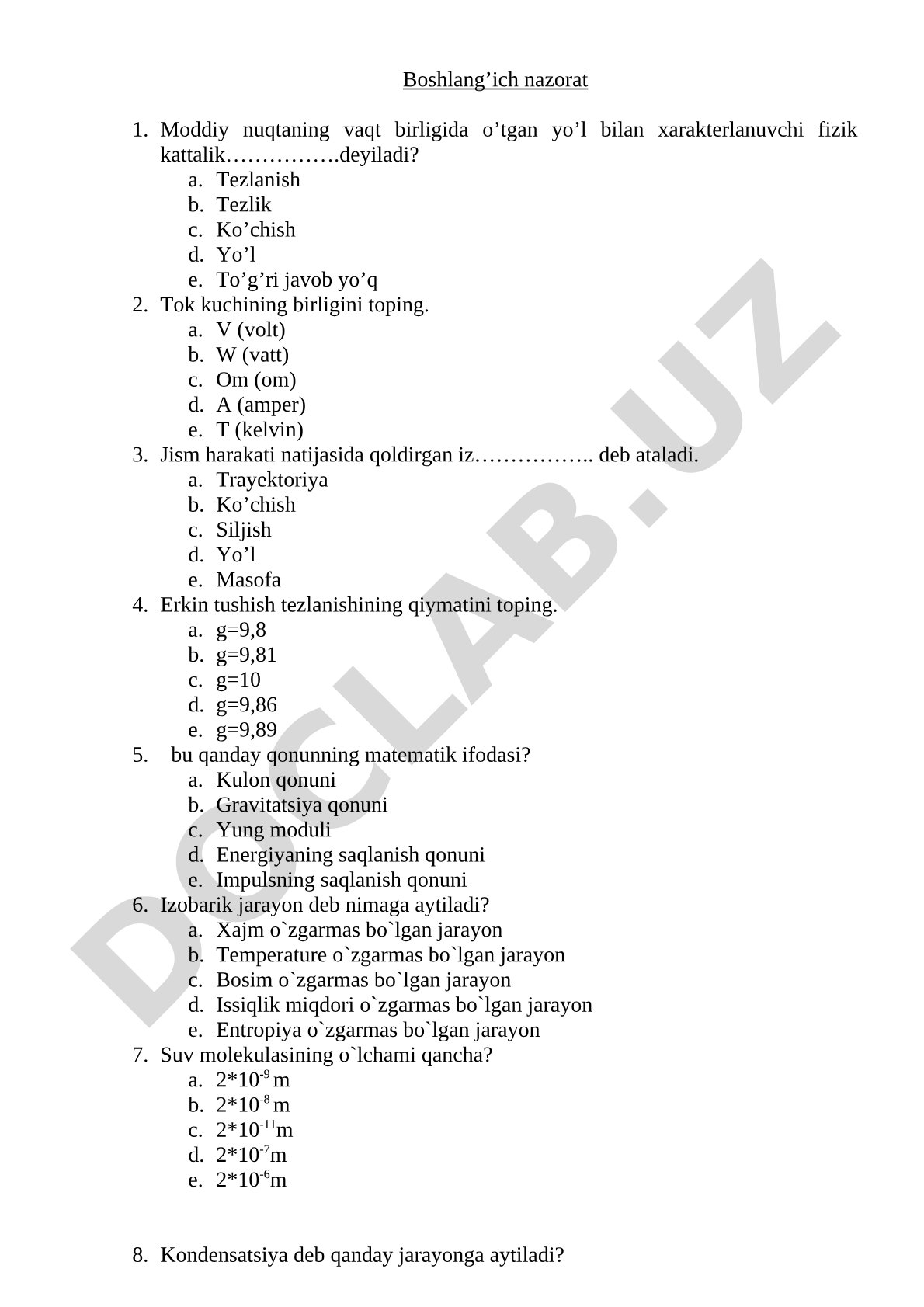 Boshlang’ich nazorat

1. Moddiy nuqtaning vaqt birligida o’tgan yo’l bilan xarakterlanuvchi fizik kattalik…………….deyiladi?
a. Tezlanish
b. Tezlik
c. Ko’chish
d. Yo’l
e. To’g’ri javob yo’q
2. Tok kuchining birligini toping.
a. V (volt)
b. W (vatt)
c. Om (om)
d. A (amper)
e. T (kelvin)
3. Jism harakati natijasida qoldirgan iz…………….. deb ataladi.
a. Trayektoriya
b. Ko’chish
c. Siljish
d. Yo’l
e. Masofa
4. Erkin tushish tezlanishining qiymatini toping.
a. g=9,8
b. g=9,81
c. g=10
d. g=9,86
e. g=9,89
5. bu qanday qonunning matematik ifodasi?
a. Kulon qonuni
b. Gravitatsiya qonuni
c. Yung moduli
d. Energiyaning saqlanish qonuni
e. Impulsning saqlanish qonuni
6. Izobarik jarayon deb nimaga aytiladi?
a. Xajm o`zgarmas bo`lgan jarayon
b. Temperature o`zgarmas bo`lgan jarayon
c. Bosim o`zgarmas bo`lgan jarayon
d. Issiqlik miqdori o`zgarmas bo`lgan jarayon
e. Entropiya o`zgarmas bo`lgan jarayon
7. Suv molekulasining o`lchami qancha?
a. $2*10^{-9}$ m
b. $2*10^{-8}$ m
c. $2*10^{-11}$m
d. $2*10^{-7}$m
e. $2*10^{-6}$m

8. Kondensatsiya deb qanday jarayonga aytiladi?

DOCLAB.UZ